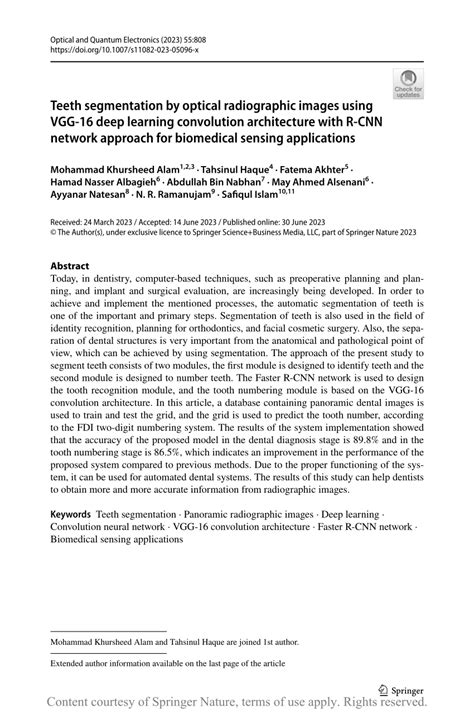 Optical and Quantum Electronics (2023) 55:808
https://doi.org/10.1007/s11082-023-05096-x

Check for updates

Teeth segmentation by optical radiographic images using VGG-16 deep learning convolution architecture with R-CNN network approach for biomedical sensing applications

Mohammad Khursheed Alam$^{1,2,3}$ · Tahsinul Haque$^{4}$ · Fatema Akhter$^{5}$ · Hamad Nasser Albagieh$^{6}$ · Abdullah Bin Nabhan$^{7}$ · May Ahmed Alsenani$^{6}$ · Ayyanar Natesan$^{8}$ · N. R. Ramanujam$^{9}$ · Safiqul Islam$^{10,11}$

Received: 24 March 2023 / Accepted: 14 June 2023 / Published online: 30 June 2023
© The Author(s), under exclusive licence to Springer Science+Business Media, LLC, part of Springer Nature 2023

Abstract
Today, in dentistry, computer-based techniques, such as preoperative planning and planning, and implant and surgical evaluation, are increasingly being developed. In order to achieve and implement the mentioned processes, the automatic segmentation of teeth is one of the important and primary steps. Segmentation of teeth is also used in the field of identity recognition, planning for orthodontics, and facial cosmetic surgery. Also, the separation of dental structures is very important from the anatomical and pathological point of view, which can be achieved by using segmentation. The approach of the present study to segment teeth consists of two modules, the first module is designed to identify teeth and the second module is designed to number teeth. The Faster R-CNN network is used to design the tooth recognition module, and the tooth numbering module is based on the VGG-16 convolution architecture. In this article, a database containing panoramic dental images is used to train and test the grid, and the grid is used to predict the tooth number, according to the FDI two-digit numbering system. The results of the system implementation showed that the accuracy of the proposed model in the dental diagnosis stage is 89.8% and in the tooth numbering stage is 86.5%, which indicates an improvement in the performance of the proposed system compared to previous methods. Due to the proper functioning of the system, it can be used for automated dental systems. The results of this study can help dentists to obtain more and more accurate information from radiographic images.

Keywords Teeth segmentation · Panoramic radiographic images · Deep learning · Convolution neural network · VGG-16 convolution architecture · Faster R-CNN network · Biomedical sensing applications

Mohammad Khursheed Alam and Tahsinul Haque are joined 1st author.

Extended author information available on the last page of the article

Springer
Content courtesy of Springer Nature, terms of use apply. Rights reserved.